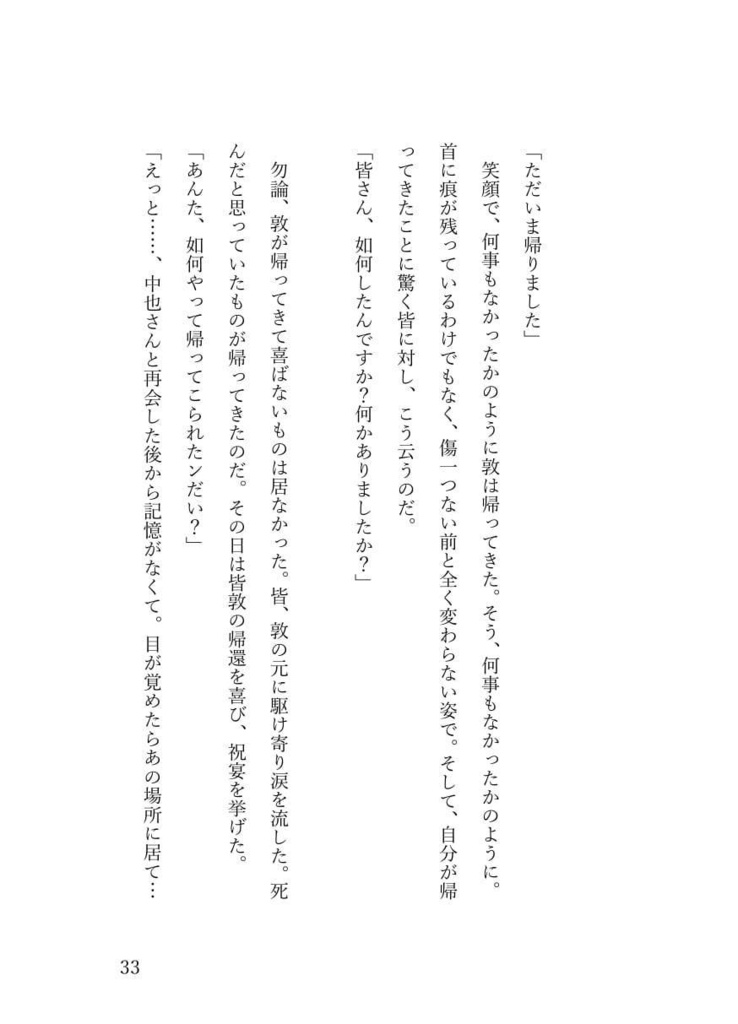 「ただいま帰りました」

笑顔で、何事もなかったかのように敦は帰ってきた。そう、何事もなかったかのように。首に痕が残っているわけでもなく、傷一つない前と全く変わらない姿で。そして、自分が帰ってきたことに驚く皆に対し、こう云うのだ。

「皆さん、如何したんですか？何かありましたか？」

勿論、敦が帰ってきて喜ばないものは居なかった。皆、敦の元に駆け寄り涙を流した。死んだと思っていたものが帰ってきたのだ。その日は皆敦の帰還を喜び、祝宴を挙げた。

「あんた、如何やって帰ってこられたンだい？」

「えっと……、中也さんと再会した後から記憶がなくて。目が覚めたらあの場所に居て…

33